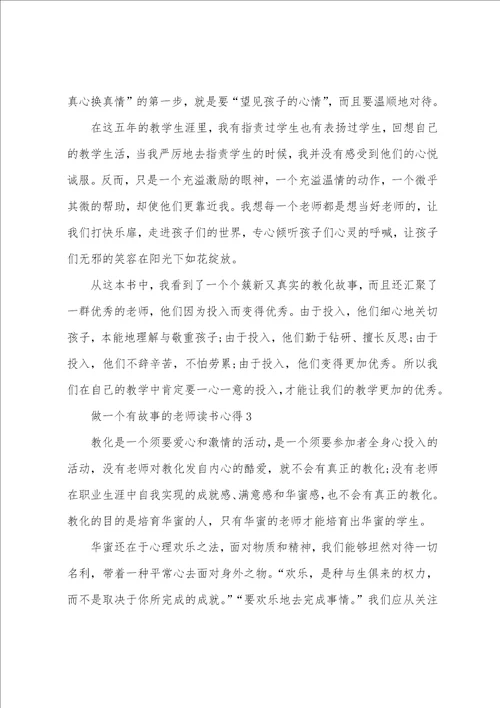 真心换真情”的第一步，就是要“望见孩子的心情”，而且要温顺地对待。

在这五年的教学生涯里，我有指责过学生也有表扬过学生，回想自己的教学生活，当我严厉地去指责学生的时候，我并没有感受到他们的心悦诚服。反而，只是一个充溢激励的眼神，一个充溢温情的动作，一个微乎其微的帮助，却使他们更靠近我。我想每一个老师都是想当好老师的，让我们打快乐扉，走进孩子们的世界，专心倾听孩子们心灵的呼喊，让孩子们无邪的笑容在阳光下如花绽放。

从这本书中，我看到了一个个簇新又真实的教化故事，而且还汇聚了一群优秀的老师，他们因为投入而变得优秀。由于投入，他们细心地关切孩子，本能地理解与敬重孩子;由于投入，他们勤于钻研、擅长反思;由于投入，他们不辞辛苦，不怕劳累;由于投入，他们变得更加优秀。所以我们在自己的教学中肯定要一心一意的投入，才能让我们的教学更加的优秀。

做一个有故事的老师读书心得3

教化是一个须要爱心和激情的活动，是一个须要参加者全身心投入的活动，没有老师对教化发自内心的酷爱，就不会有真正的教化;没有老师在职业生涯中自我实现的成就感、满意感和华蜜感，也不会有真正的教化。教化的目的是培育华蜜的人，只有华蜜的老师才能培育出华蜜的学生。

华蜜还在于心理欢乐之法，面对物质和精神，我们能够坦然对待一切名利，带着一种平常心去面对身外之物。“欢乐，是种与生俱来的权力，而不是取决于你所完成的成就。”“要欢乐地去完成事情。”我们应从关注